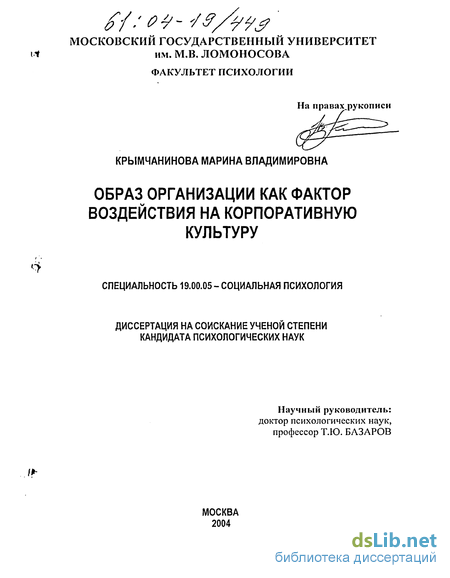 61:04-19/449

МОСКОВСКИЙ ГОСУДАРСТВЕННЫЙ УНИВЕРСИТЕТ им. М.В. ЛОМОНОСОВА

ФАКУЛЬТЕТ ПСИХОЛОГИИ

На правах рукописи

КРЫМЧАНИНОВА МАРИНА ВЛАДИМИРОВНА

ОБРАЗ ОРГАНИЗАЦИИ КАК ФАКТОР ВОЗДЕЙСТВИЯ НА КОРПОРАТИВНУЮ КУЛЬТУРУ

СПЕЦИАЛЬНОСТЬ 19.00.05 – СОЦИАЛЬНАЯ ПСИХОЛОГИЯ

ДИССЕРТАЦИЯ НА СОИСКАНИЕ УЧЕНОЙ СТЕПЕНИ КАНДИДАТА ПСИХОЛОГИЧЕСКИХ НАУК

Научный руководитель:
доктор психологических наук,
профессор Т.Ю. БАЗАРОВ

МОСКВА
2004

dsLib.net
библиотека диссертаций